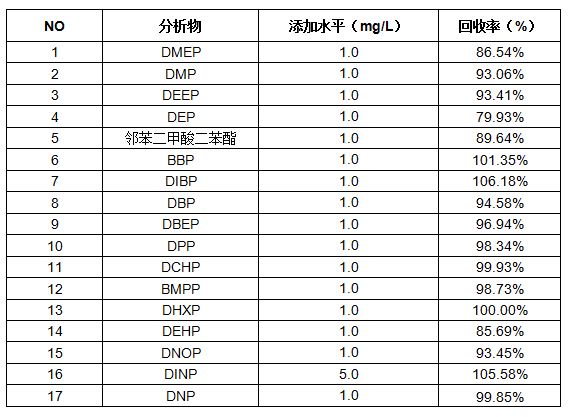 | NO | 分析物 | 添加水平（mg/L） | 回收率（%） |
|---|---|---|---|
| 1 | DMEP | 1.0 | 86.54% |
| 2 | DMP | 1.0 | 93.06% |
| 3 | DEEP | 1.0 | 93.41% |
| 4 | DEP | 1.0 | 79.93% |
| 5 | 邻苯二甲酸二苯酯 | 1.0 | 89.64% |
| 6 | BBP | 1.0 | 101.35% |
| 7 | DIBP | 1.0 | 106.18% |
| 8 | DBP | 1.0 | 94.58% |
| 9 | DBEP | 1.0 | 96.94% |
| 10 | DPP | 1.0 | 98.34% |
| 11 | DCHP | 1.0 | 99.93% |
| 12 | BMPP | 1.0 | 98.73% |
| 13 | DHXP | 1.0 | 100.00% |
| 14 | DEHP | 1.0 | 85.69% |
| 15 | DNOP | 1.0 | 93.45% |
| 16 | DINP | 5.0 | 105.58% |
| 17 | DNP | 1.0 | 99.85% |